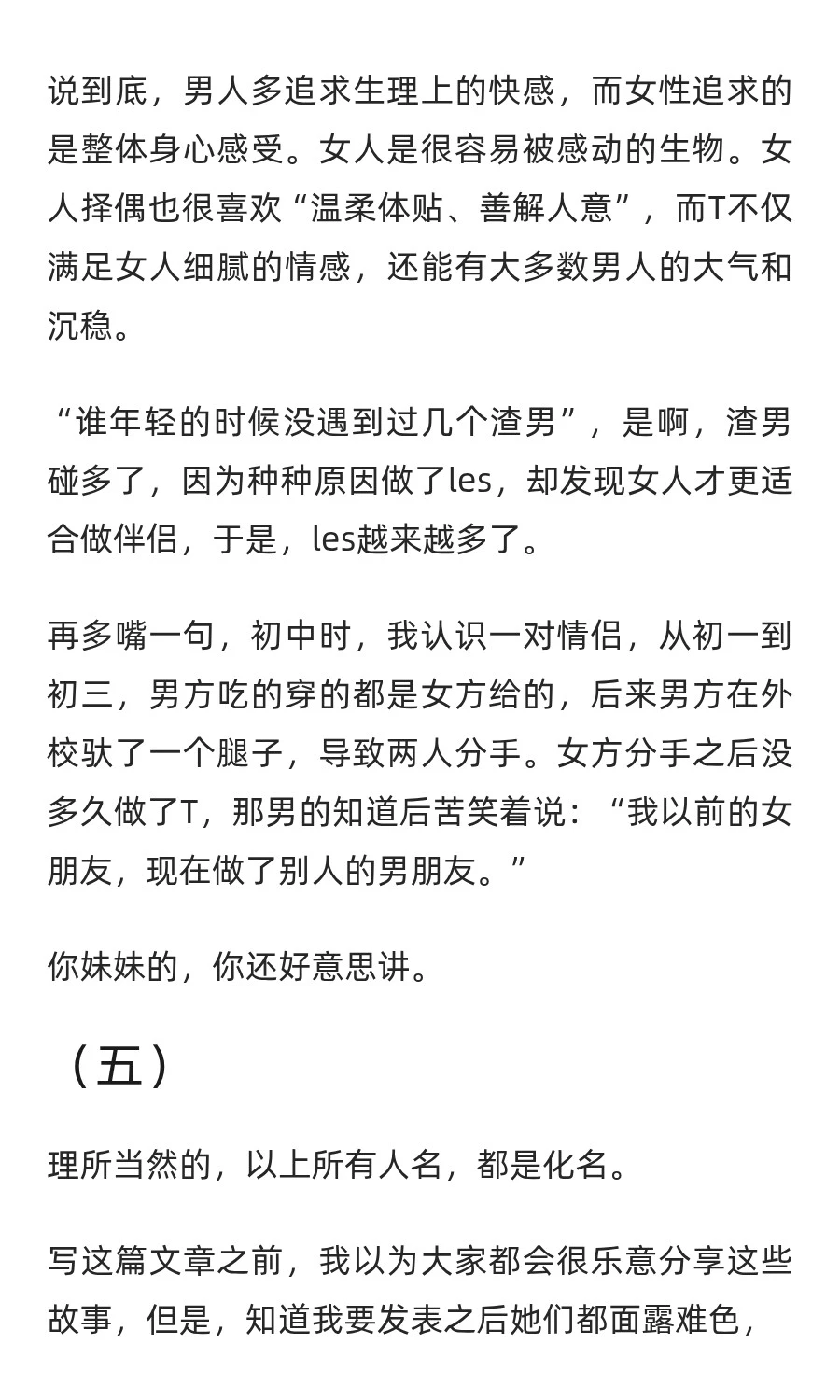 说到底，男人多追求生理上的快感，而女性追求的是整体身心感受。女人是很容易被感动的生物。女人择偶也很喜欢“温柔体贴、善解人意”，而T不仅满足女人细腻的情感，还能有大多数男人的大气和沉稳。

“谁年轻的时候没遇到过几个渣男”，是啊，渣男碰多了，因为种种原因做了les，却发现女人才更适合做伴侣，于是，les越来越多了。

再多嘴一句，初中时，我认识一对情侣，从初一到初三，男方吃的穿的都是女方给的，后来男方在外校驮了一个腿子，导致两人分手。女方分手之后没多久做了T，那男的知道后苦笑着说：“我以前的女朋友，现在做了别人的男朋友。”

你妹妹的，你还好意思讲。

（五）

理所当然的，以上所有人名，都是化名。

写这篇文章之前，我以为大家都会很乐意分享这些故事，但是，知道我要发表之后她们都面露难色，